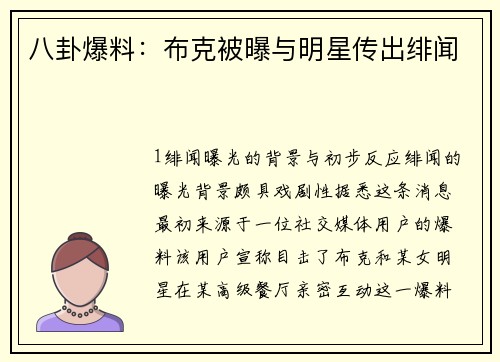 八卦爆料：布克被曝与明星传出绯闻

1绯闻曝光的背景与初步反应绯闻的曝光背景颇具戏剧性据悉这条消息最初来源于一位社交媒体用户的爆料该用户宣称目击了布克和某女明星在某高级餐厅亲密互动这一爆料